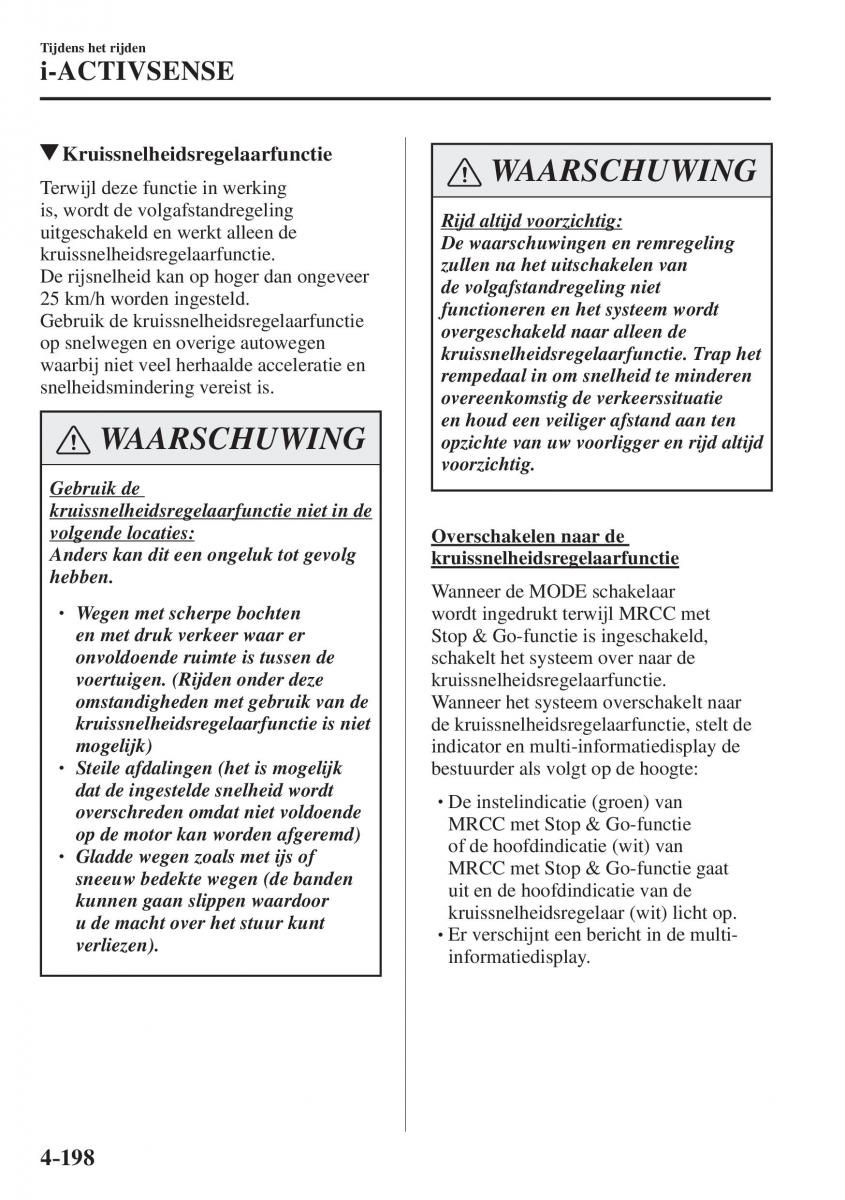 Tijdens het rijden
i-ACTIVSENSE

▼Kruissnelheidsregelaarfunctie

Terwijl deze functie in werking is, wordt de volgafstandregeling uitgeschakeld en werkt alleen de kruissnelheidsregelaarfunctie.
De rijsnelheid kan op hoger dan ongeveer 25 km/h worden ingesteld.
Gebruik de kruissnelheidsregelaarfunctie op snelwegen en overige autowegen waarbij niet veel herhaalde acceleratie en snelheidsmindering vereist is.

⚠ WAARSCHUWING

Gebruik de kruissnelheidsregelaarfunctie niet in de volgende locaties:
Anders kan dit een ongeluk tot gevolg hebben.

• Wegen met scherpe bochten en met druk verkeer waar er onvoldoende ruimte is tussen de voertuigen. (Rijden onder deze omstandigheden met gebruik van de kruissnelheidsregelaarfunctie is niet mogelijk)
• Steile afdalingen (het is mogelijk dat de ingestelde snelheid wordt overschreden omdat niet voldoende op de motor kan worden afgeremd)
• Gladde wegen zoals met ijs of sneeuw bedekte wegen (de banden kunnen gaan slippen waardoor u de macht over het stuur kunt verliezen).

⚠ WAARSCHUWING

Rijd altijd voorzichtig:
De waarschuwingen en remregeling zullen na het uitschakelen van de volgafstandregeling niet functioneren en het systeem wordt overgeschakeld naar alleen de kruissnelheidsregelaarfunctie. Trap het rempedaal in om snelheid te minderen overeenkomstig de verkeerssituatie en houd een veiliger afstand aan ten opzichte van uw voorligger en rijd altijd voorzichtig.

Overschakelen naar de kruissnelheidsregelaarfunctie

Wanneer de MODE schakelaar wordt ingedrukt terwijl MRCC met Stop & Go-functie is ingeschakeld, schakelt het systeem over naar de kruissnelheidsregelaarfunctie.
Wanneer het systeem overschakelt naar de kruissnelheidsregelaarfunctie, stelt de indicator en multi-informatiedisplay de bestuurder als volgt op de hoogte:

• De instelindicatie (groen) van MRCC met Stop & Go-functie of de hoofdindicatie (wit) van MRCC met Stop & Go-functie gaat uit en de hoofdindicatie van de kruissnelheidsregelaar (wit) licht op.
• Er verschijnt een bericht in de multi-informatiedisplay.

4-198